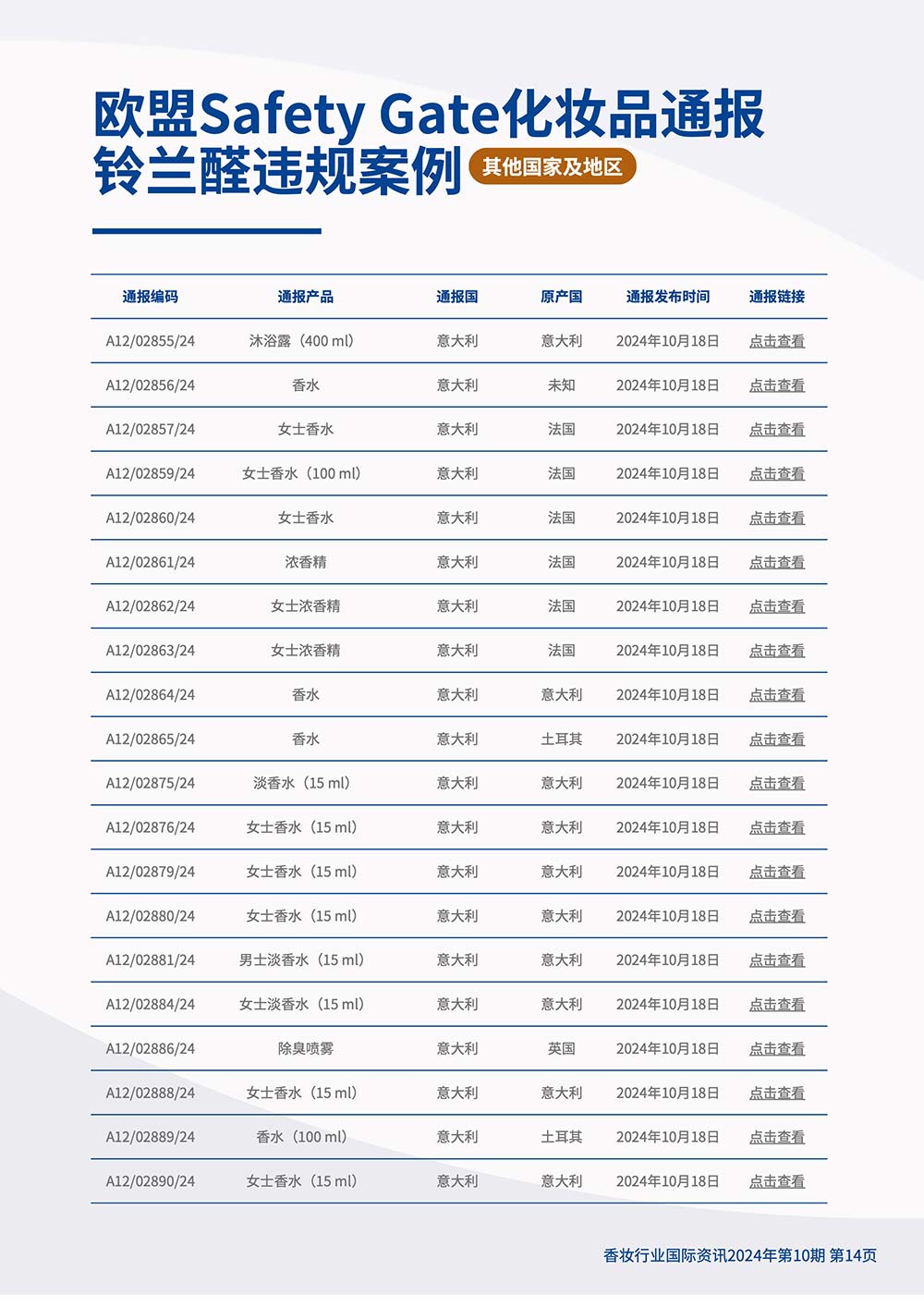 欧盟Safety Gate化妆品通报
铃兰醛违规案例 其他国家及地区

| 通报编码 | 通报产品 | 通报国 | 原产国 | 通报发布时间 | 通报链接 |
|---|---|---|---|---|---|
| A12/02855/24 | 沐浴露（400 ml） | 意大利 | 意大利 | 2024年10月18日 | 点击查看 |
| A12/02856/24 | 香水 | 意大利 | 未知 | 2024年10月18日 | 点击查看 |
| A12/02857/24 | 女士香水 | 意大利 | 法国 | 2024年10月18日 | 点击查看 |
| A12/02859/24 | 女士香水（100 ml） | 意大利 | 法国 | 2024年10月18日 | 点击查看 |
| A12/02860/24 | 女士香水 | 意大利 | 法国 | 2024年10月18日 | 点击查看 |
| A12/02861/24 | 浓香精 | 意大利 | 法国 | 2024年10月18日 | 点击查看 |
| A12/02862/24 | 女士浓香精 | 意大利 | 法国 | 2024年10月18日 | 点击查看 |
| A12/02863/24 | 女士浓香精 | 意大利 | 法国 | 2024年10月18日 | 点击查看 |
| A12/02864/24 | 香水 | 意大利 | 意大利 | 2024年10月18日 | 点击查看 |
| A12/02865/24 | 香水 | 意大利 | 土耳其 | 2024年10月18日 | 点击查看 |
| A12/02875/24 | 淡香水（15 ml） | 意大利 | 意大利 | 2024年10月18日 | 点击查看 |
| A12/02876/24 | 女士香水（15 ml） | 意大利 | 意大利 | 2024年10月18日 | 点击查看 |
| A12/02879/24 | 女士香水（15 ml） | 意大利 | 意大利 | 2024年10月18日 | 点击查看 |
| A12/02880/24 | 女士香水（15 ml） | 意大利 | 意大利 | 2024年10月18日 | 点击查看 |
| A12/02881/24 | 男士淡香水（15 ml） | 意大利 | 意大利 | 2024年10月18日 | 点击查看 |
| A12/02884/24 | 女士淡香水（15 ml） | 意大利 | 意大利 | 2024年10月18日 | 点击查看 |
| A12/02886/24 | 除臭喷雾 | 意大利 | 英国 | 2024年10月18日 | 点击查看 |
| A12/02888/24 | 女士香水（15 ml） | 意大利 | 意大利 | 2024年10月18日 | 点击查看 |
| A12/02889/24 | 香水（100 ml） | 意大利 | 土耳其 | 2024年10月18日 | 点击查看 |
| A12/02890/24 | 女士香水（15 ml） | 意大利 | 意大利 | 2024年10月18日 | 点击查看 |

香妆行业国际资讯2024年第10期 第14页